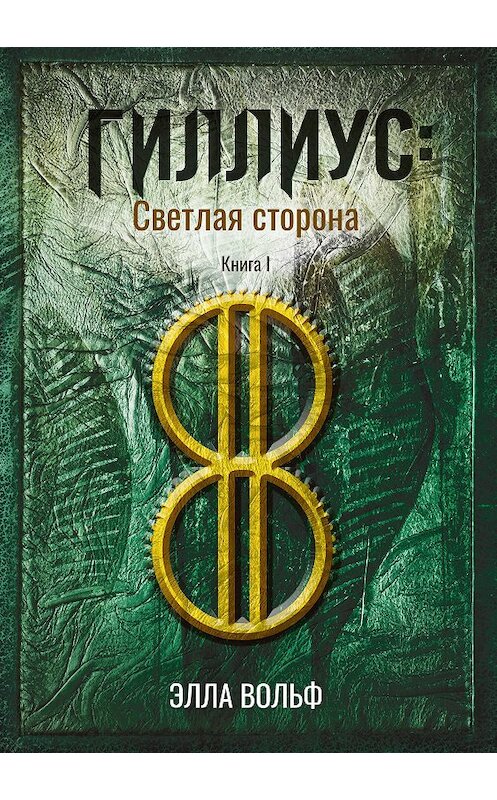 ГИЛЛИУС:
Светлая сторона
Книга I

ЭЛЛА ВОЛЬФ